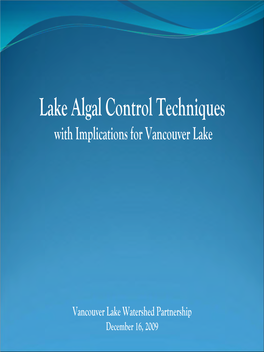 Lake Algal Control Techniques
with Implications for Vancouver Lake

Vancouver Lake Watershed Partnership
December 16, 2009